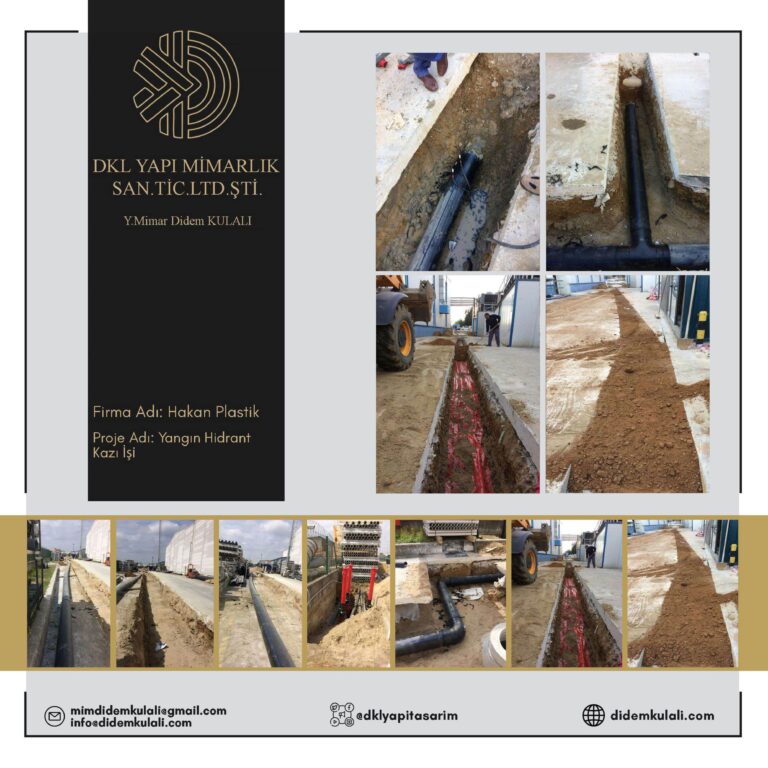 DKL YAPI MİMARLIK SAN.TİC.LTD.ŞTİ.

Y.Mimar Didem KULALI

Firma Adı: Hakan Plastik

Proje Adı: Yangın Hidrant Kazı İşi

mimdidemkulali@gmail.com
info@didemkulali.com

@dklyapitasarim

didemkulali.com